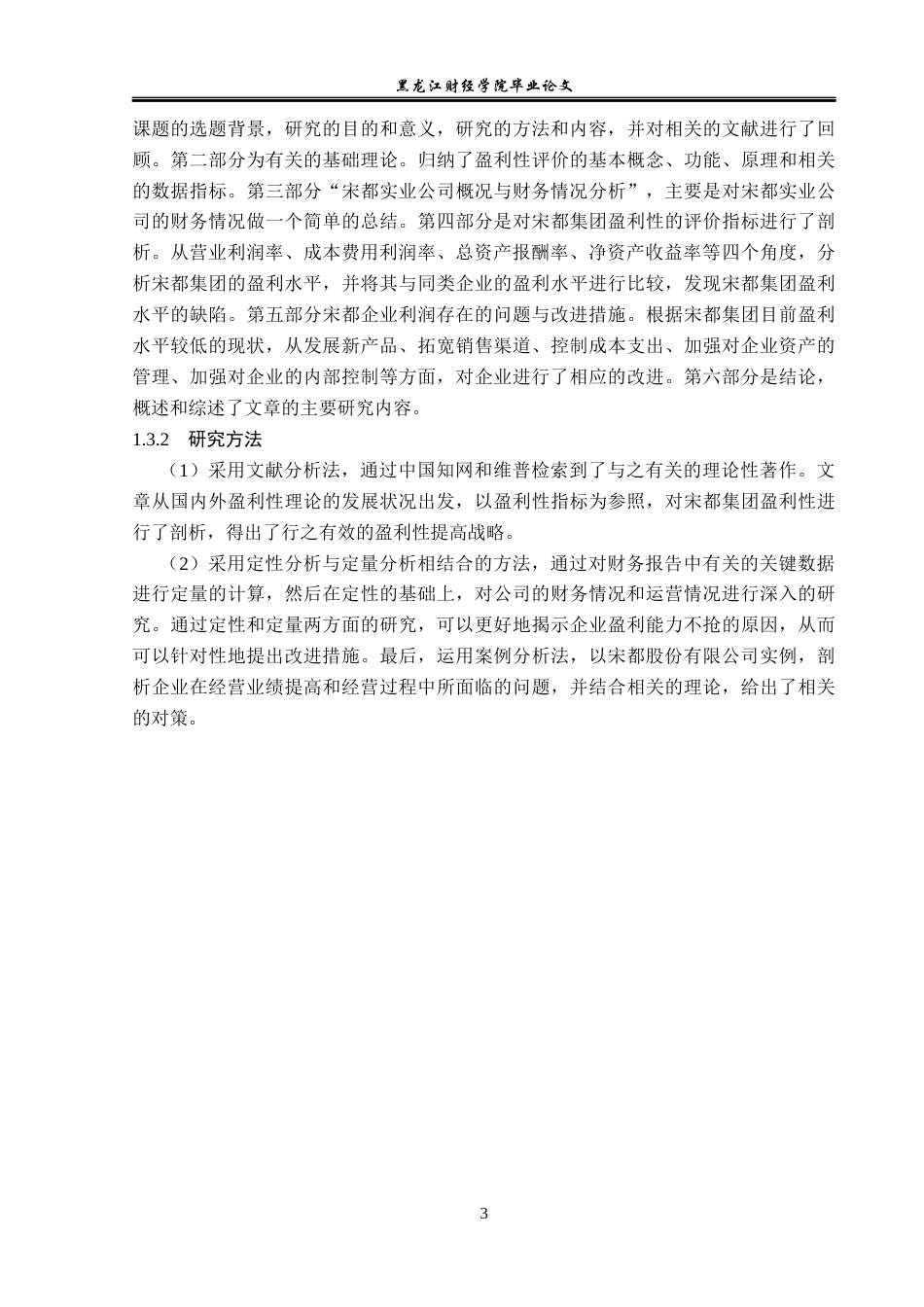 黑龙江财经学院毕业论文

课题的选题背景，研究的目的和意义，研究的方法和内容，并对相关的文献进行了回顾。第二部分为有关的基础理论。归纳了盈利性评价的基本概念、功能、原理和相关的数据指标。第三部分“宋都实业公司概况与财务情况分析”，主要是对宋都实业公司的财务情况做一个简单的总结。第四部分是对宋都集团盈利性的评价指标进行了剖析。从营业利润率、成本费用利润率、总资产报酬率、净资产收益率等四个角度，分析宋都集团的盈利水平，并将其与同类企业的盈利水平进行比较，发现宋都集团盈利水平的缺陷。第五部分宋都企业利润存在的问题与改进措施。根据宋都集团目前盈利水平较低的现状，从发展新产品、拓宽销售渠道、控制成本支出、加强对企业资产的管理、加强对企业的内部控制等方面，对企业进行了相应的改进。第六部分是结论，概述和综述了文章的主要研究内容。

1.3.2　研究方法

（1）采用文献分析法，通过中国知网和维普检索到了与之有关的理论性著作。文章从国内外盈利性理论的发展状况出发，以盈利性指标为参照，对宋都集团盈利性进行了剖析，得出了行之有效的盈利性提高战略。

（2）采用定性分析与定量分析相结合的方法，通过对财务报告中有关的关键数据进行定量的计算，然后在定性的基础上，对公司的财务情况和运营情况进行深入的研究。通过定性和定量两方面的研究，可以更好地揭示企业盈利能力不抢的原因，从而可以针对性地提出改进措施。最后，运用案例分析法，以宋都股份有限公司实例，剖析企业在经营业绩提高和经营过程中所面临的问题，并结合相关的理论，给出了相关的对策。

3